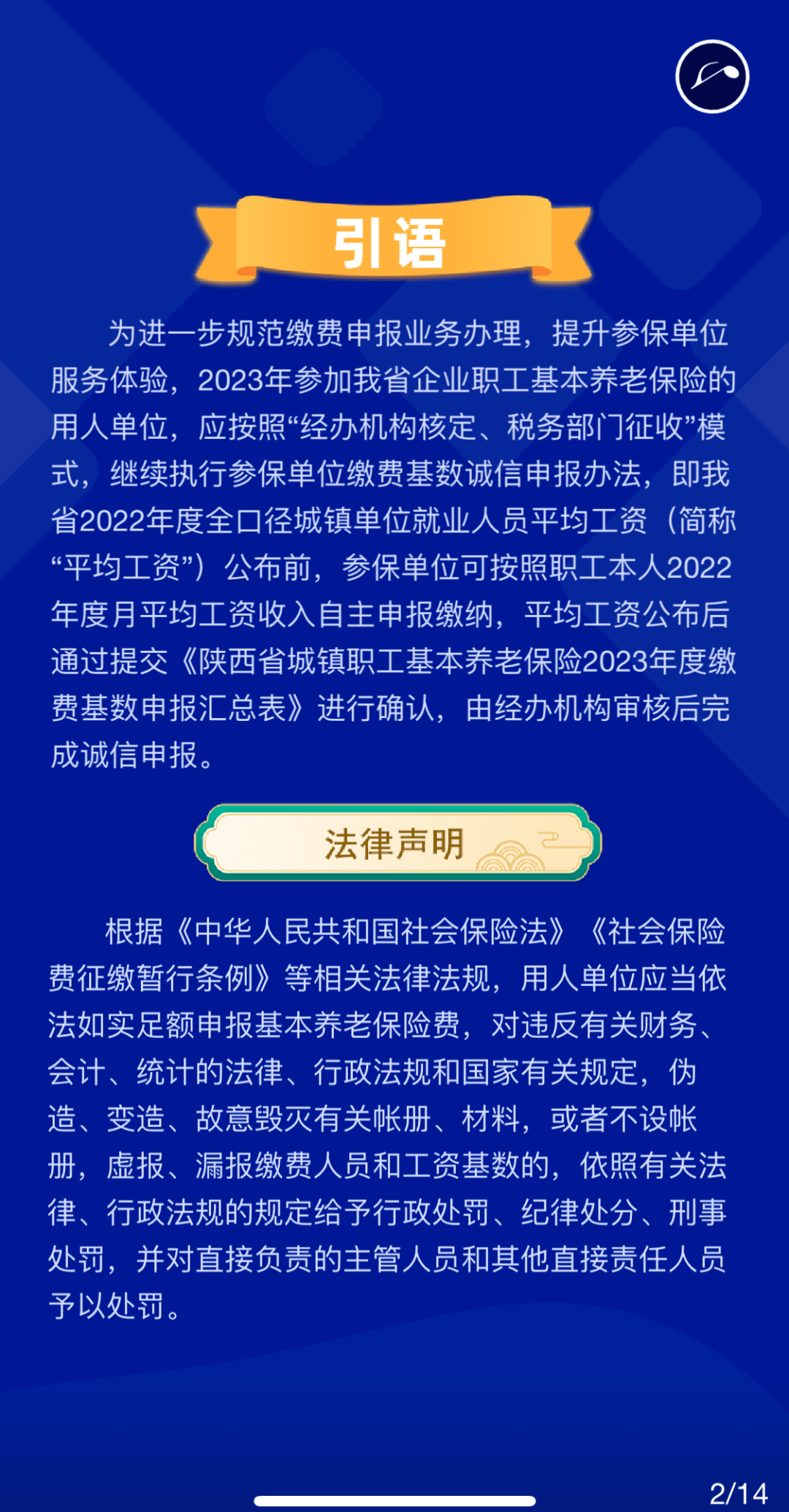 引语

为进一步规范缴费申报业务办理，提升参保单位服务体验，2023年参加我省企业职工基本养老保险的用人单位，应按照“经办机构核定、税务部门征收”模式，继续执行参保单位缴费基数诚信申报办法，即我省2022年度全口径城镇单位就业人员平均工资（简称“平均工资”）公布前，参保单位可按照职工本人2022年度月平均工资收入自主申报缴纳，平均工资公布后通过提交《陕西省城镇职工基本养老保险2023年度缴费基数申报汇总表》进行确认，由经办机构审核后完成诚信申报。

法律声明

根据《中华人民共和国社会保险法》《社会保险费征缴暂行条例》等相关法律法规，用人单位应当依法如实足额申报基本养老保险费，对违反有关财务、会计、统计的法律、行政法规和国家有关规定，伪造、变造、故意毁灭有关帐册、材料，或者不设帐册，虚报、漏报缴费人员和工资基数的，依照有关法律、行政法规的规定给予行政处罚、纪律处分、刑事处罚，并对直接负责的主管人员和其他直接责任人员予以处罚。

2/14